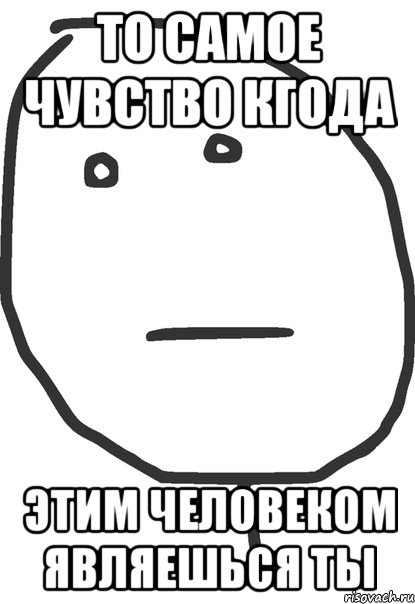 ТО САМОЕ ЧУВСТВО КГОДА

ЭТИМ ЧЕЛОВЕКОМ ЯВЛЯЕШЬСЯ ТЫ

risovach.ru